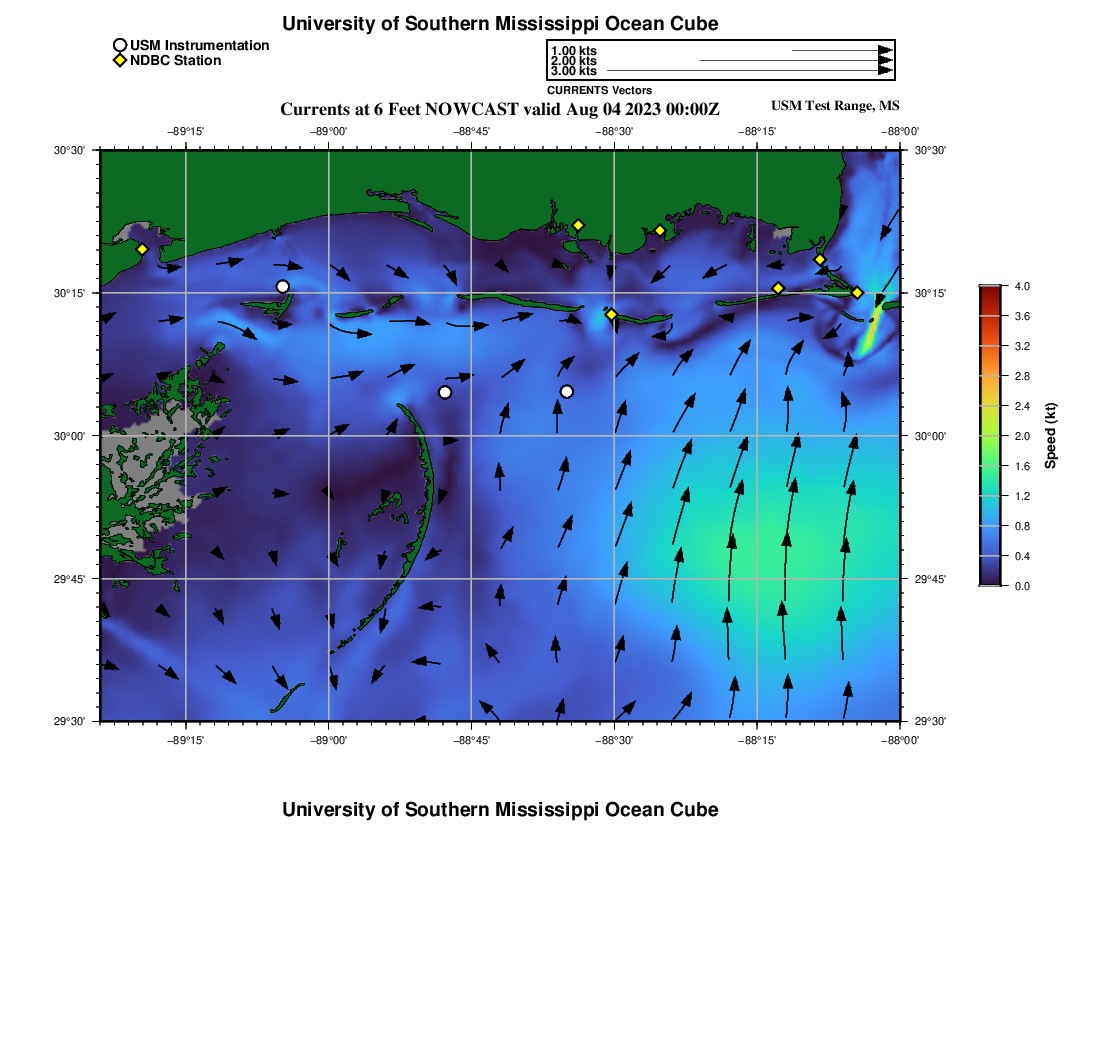 University of Southern Mississippi Ocean Cube

USM Instrumentation
NDBC Station

1.00 kts
2.00 kts
3.00 kts
CURRENTS Vectors

Currents at 6 Feet NOWCAST valid Aug 04 2023 00:00Z

USM Test Range, MS

−89°15' −89°00' −88°45' −88°30' −88°15' −88°00'

30°30' 30°15' 30°00' 29°45' 29°30'

30°30' 30°15' 30°00' 29°45' 29°30'

−89°15' −89°00' −88°45' −88°30' −88°15' −88°00'

4.0
3.6
3.2
2.8
2.4
2.0
1.6
1.2
0.8
0.4
0.0
Speed (kt)

University of Southern Mississippi Ocean Cube